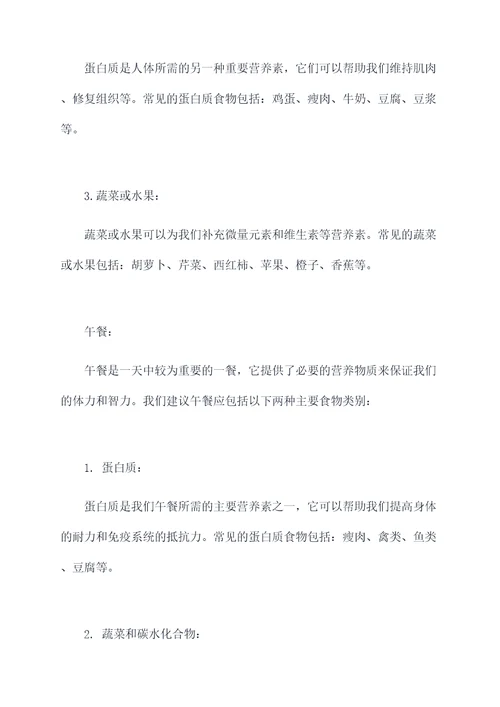 蛋白质是人体所需的另一种重要营养素，它们可以帮助我们维持肌肉、修复组织等。常见的蛋白质食物包括：鸡蛋、瘦肉、牛奶、豆腐、豆浆等。

3.蔬菜或水果：

蔬菜或水果可以为我们补充微量元素和维生素等营养素。常见的蔬菜或水果包括：胡萝卜、芹菜、西红柿、苹果、橙子、香蕉等。

午餐：

午餐是一天中较为重要的一餐，它提供了必要的营养物质来保证我们的体力和智力。我们建议午餐应包括以下两种主要食物类别：

1. 蛋白质：

蛋白质是我们午餐所需的主要营养素之一，它可以帮助我们提高身体的耐力和免疫系统的抵抗力。常见的蛋白质食物包括：瘦肉、禽类、鱼类、豆腐等。

2. 蔬菜和碳水化合物：